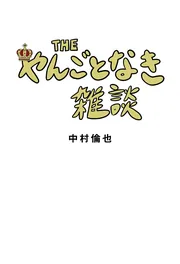 THE
やんごとなき
雑談

中村倫也